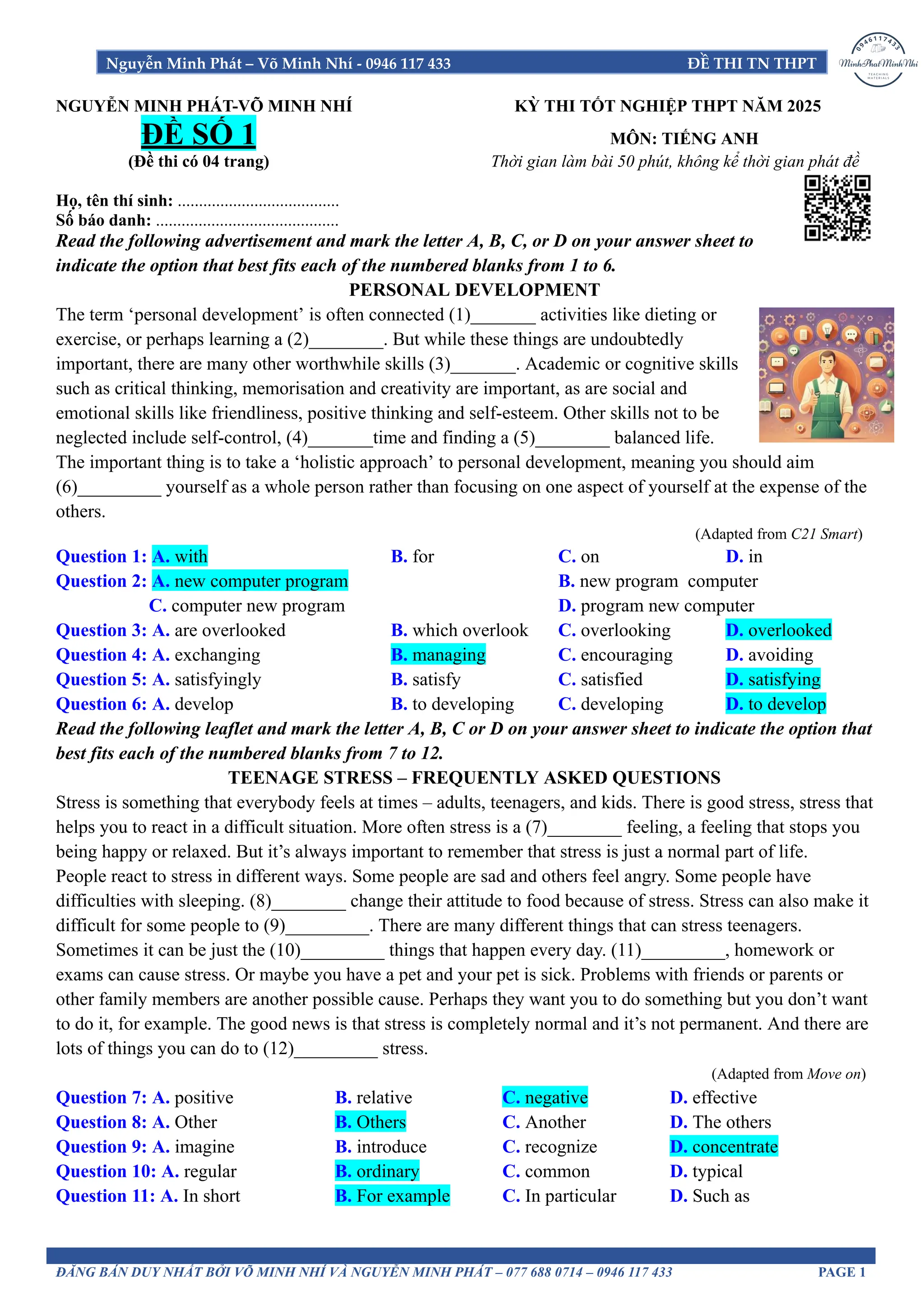 Nguyễn Minh Phát – Võ Minh Nhí - 0946 117 433 ĐỀ THI TN THPT

0946117433 MinhPhatMinhNhi TEACHING MATERIALS

NGUYỄN MINH PHÁT-VÕ MINH NHÍ
ĐỀ SỐ 1
(Đề thi có 04 trang)

KỲ THI TỐT NGHIỆP THPT NĂM 2025
MÔN: TIẾNG ANH
Thời gian làm bài 50 phút, không kể thời gian phát đề

Họ, tên thí sinh: ......................................
Số báo danh: ...........................................

Read the following advertisement and mark the letter A, B, C, or D on your answer sheet to indicate the option that best fits each of the numbered blanks from 1 to 6.

PERSONAL DEVELOPMENT

The term ‘personal development’ is often connected (1)_______ activities like dieting or exercise, or perhaps learning a (2)________. But while these things are undoubtedly important, there are many other worthwhile skills (3)_______. Academic or cognitive skills such as critical thinking, memorisation and creativity are important, as are social and emotional skills like friendliness, positive thinking and self-esteem. Other skills not to be neglected include self-control, (4)_______time and finding a (5)________ balanced life. The important thing is to take a ‘holistic approach’ to personal development, meaning you should aim (6)_________ yourself as a whole person rather than focusing on one aspect of yourself at the expense of the others.

(Adapted from C21 Smart)

Question 1: A. with B. for C. on D. in
Question 2: A. new computer program B. new program computer
C. computer new program D. program new computer
Question 3: A. are overlooked B. which overlook C. overlooking D. overlooked
Question 4: A. exchanging B. managing C. encouraging D. avoiding
Question 5: A. satisfyingly B. satisfy C. satisfied D. satisfying
Question 6: A. develop B. to developing C. developing D. to develop

Read the following leaflet and mark the letter A, B, C or D on your answer sheet to indicate the option that best fits each of the numbered blanks from 7 to 12.

TEENAGE STRESS – FREQUENTLY ASKED QUESTIONS

Stress is something that everybody feels at times – adults, teenagers, and kids. There is good stress, stress that helps you to react in a difficult situation. More often stress is a (7)________ feeling, a feeling that stops you being happy or relaxed. But it’s always important to remember that stress is just a normal part of life. People react to stress in different ways. Some people are sad and others feel angry. Some people have difficulties with sleeping. (8)________ change their attitude to food because of stress. Stress can also make it difficult for some people to (9)_________. There are many different things that can stress teenagers. Sometimes it can be just the (10)_________ things that happen every day. (11)_________, homework or exams can cause stress. Or maybe you have a pet and your pet is sick. Problems with friends or parents or other family members are another possible cause. Perhaps they want you to do something but you don’t want to do it, for example. The good news is that stress is completely normal and it’s not permanent. And there are lots of things you can do to (12)_________ stress.

(Adapted from Move on)

Question 7: A. positive B. relative C. negative D. effective
Question 8: A. Other B. Others C. Another D. The others
Question 9: A. imagine B. introduce C. recognize D. concentrate
Question 10: A. regular B. ordinary C. common D. typical
Question 11: A. In short B. For example C. In particular D. Such as

ĐĂNG BÁN DUY NHẤT BỞI VÕ MINH NHÍ VÀ NGUYỄN MINH PHÁT – 077 688 0714 – 0946 117 433 PAGE 1